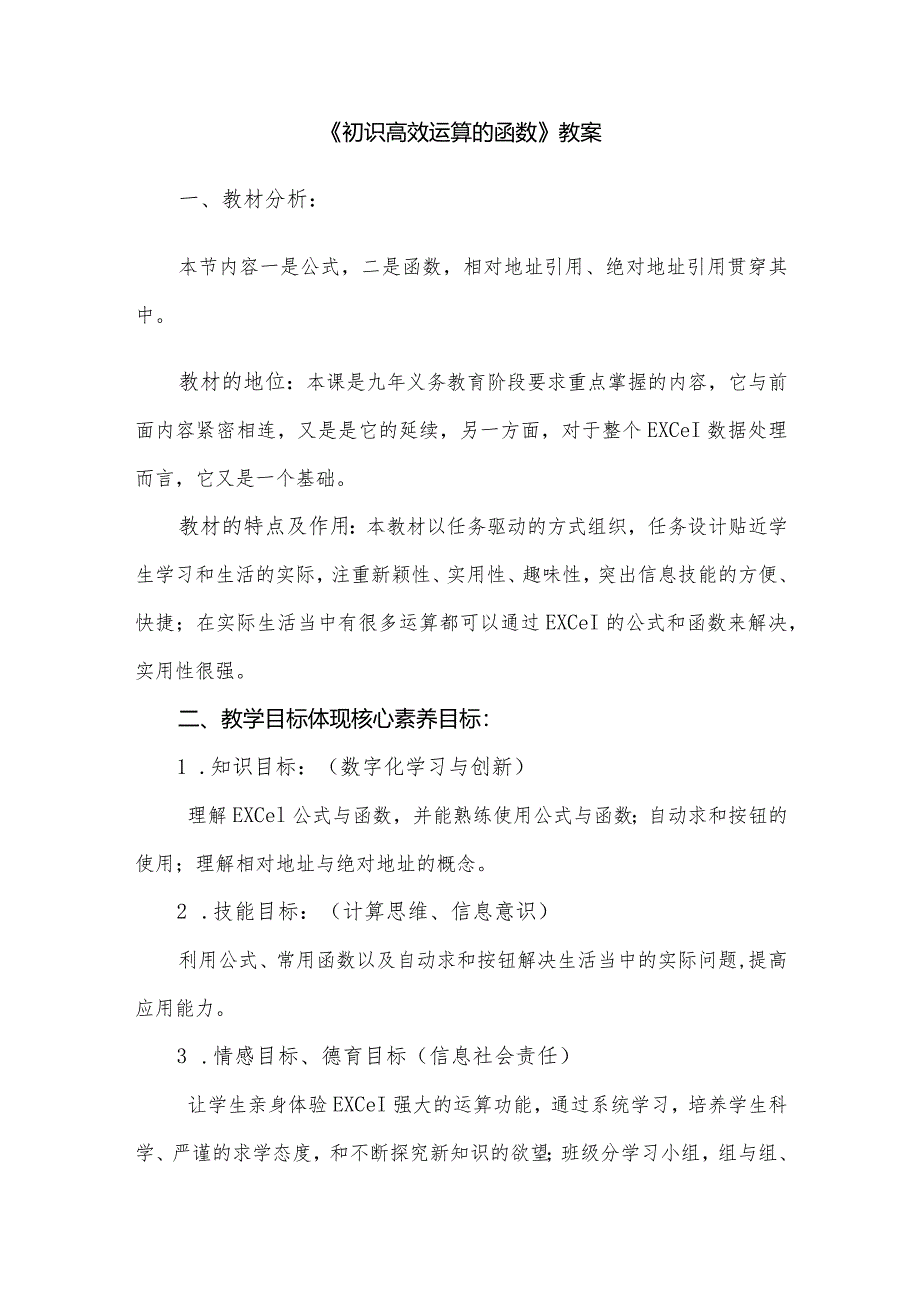 《初识高效运算的函数》教案

一、教材分析：

本节内容一是公式，二是函数，相对地址引用、绝对地址引用贯穿其中。

教材的地位：本课是九年义务教育阶段要求重点掌握的内容，它与前面内容紧密相连，又是是它的延续，另一方面，对于整个EXCeI数据处理而言，它又是一个基础。

教材的特点及作用：本教材以任务驱动的方式组织，任务设计贴近学生学习和生活的实际，注重新颖性、实用性、趣味性，突出信息技能的方便、快捷；在实际生活当中有很多运算都可以通过EXCeI的公式和函数来解决，实用性很强。

二、教学目标体现核心素养目标：

1．知识目标：（数字化学习与创新）

理解EXCel公式与函数，并能熟练使用公式与函数；自动求和按钮的使用；理解相对地址与绝对地址的概念。

2．技能目标：（计算思维、信息意识）

利用公式、常用函数以及自动求和按钮解决生活当中的实际问题，提高应用能力。

3．情感目标、德育目标（信息社会责任）

让学生亲身体验EXCeI强大的运算功能，通过系统学习，培养学生科学、严谨的求学态度，和不断探究新知识的欲望；班级分学习小组，组与组、